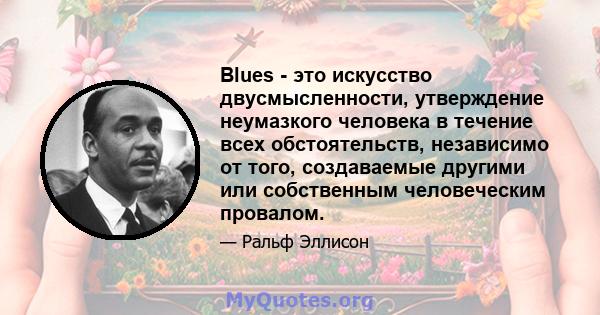 Blues - это искусство двусмысленности, утверждение неумазкого человека в течение всех обстоятельств, независимо от того, создаваемые другими или собственным человеческим провалом.

— Ральф Эллисон

MyQuotes.org